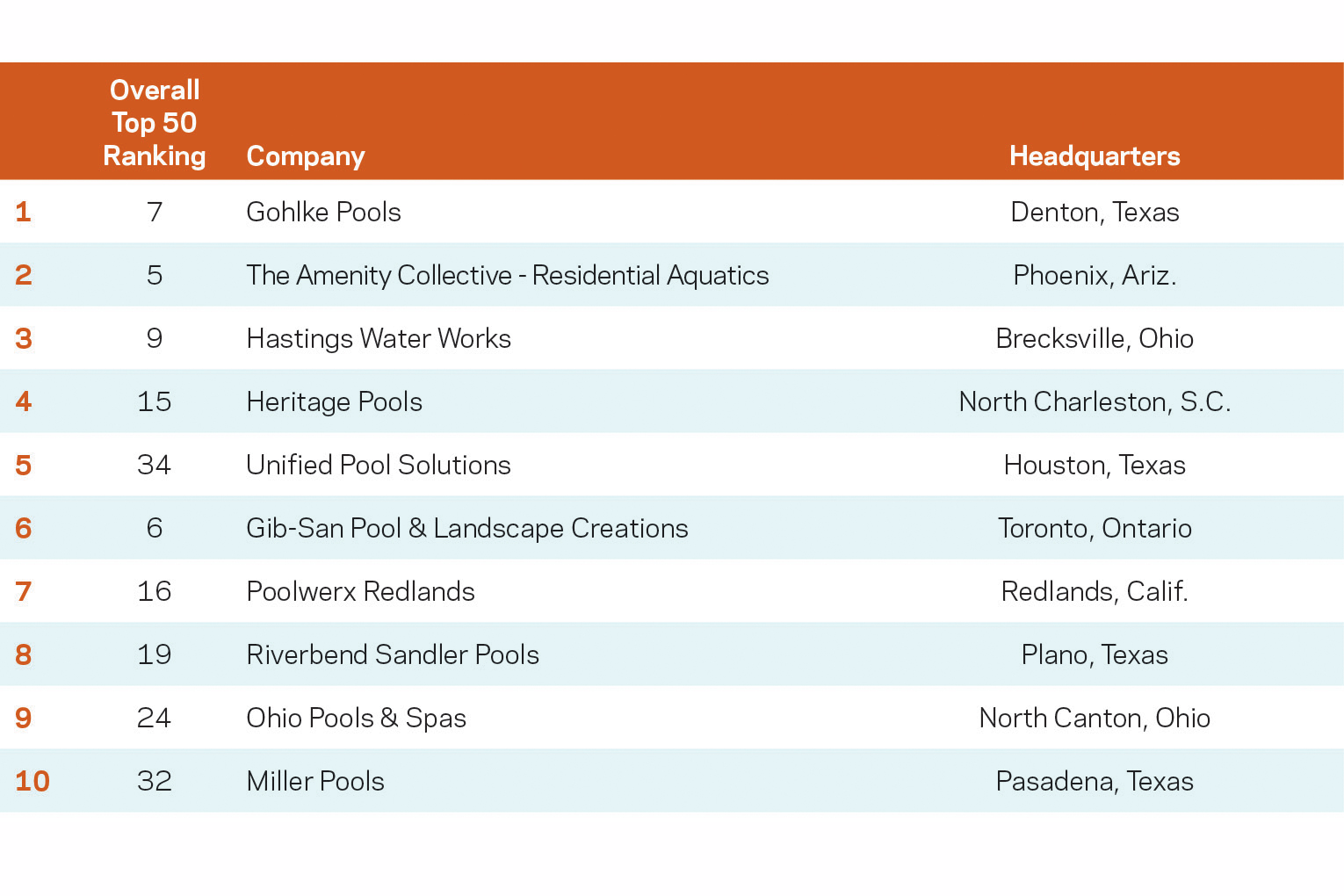 |  | Overall Top 50 Ranking | Company | Headquarters |
|---|---|---|---|
| 1 | 7 | Gohlke Pools | Denton, Texas |
| 2 | 5 | The Amenity Collective - Residential Aquatics | Phoenix, Ariz. |
| 3 | 9 | Hastings Water Works | Brecksville, Ohio |
| 4 | 15 | Heritage Pools | North Charleston, S.C. |
| 5 | 34 | Unified Pool Solutions | Houston, Texas |
| 6 | 6 | Gib-San Pool & Landscape Creations | Toronto, Ontario |
| 7 | 16 | Poolwerx Redlands | Redlands, Calif. |
| 8 | 19 | Riverbend Sandler Pools | Plano, Texas |
| 9 | 24 | Ohio Pools & Spas | North Canton, Ohio |
| 10 | 32 | Miller Pools | Pasadena, Texas |